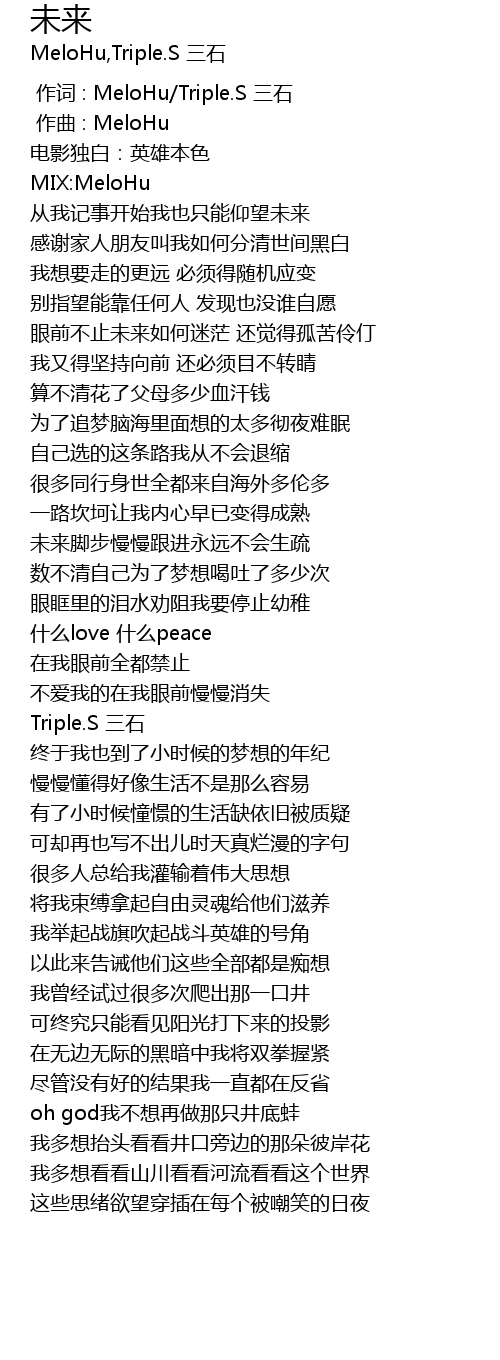 未来
MeloHu,Triple.S 三石

作词 : MeloHu/Triple.S 三石
作曲 : MeloHu
电影独白：英雄本色
MIX:MeloHu
从我记事开始我也只能仰望未来
感谢家人朋友叫我如何分清世间黑白
我想要走的更远 必须得随机应变
别指望能靠任何人 发现也没谁自愿
眼前不止未来如何迷茫 还觉得孤苦伶仃
我又得坚持向前 还必须目不转睛
算不清花了父母多少血汗钱
为了追梦脑海里面想的太多彻夜难眠
自己选的这条路我从不会退缩
很多同行身世全都来自海外多伦多
一路坎坷让我内心早已变得成熟
未来脚步慢慢跟进永远不会生疏
数不清自己为了梦想喝吐了多少次
眼眶里的泪水劝阻我要停止幼稚
什么love 什么peace
在我眼前全都禁止
不爱我的在我眼前慢慢消失
Triple.S 三石
终于我也到了小时候的梦想的年纪
慢慢懂得好像生活不是那么容易
有了小时候憧憬的生活缺依旧被质疑
可却再也写不出儿时天真烂漫的字句
很多人总给我灌输着伟大思想
将我束缚拿起自由灵魂给他们滋养
我举起战旗吹起战斗英雄的号角
以此来告诫他们这些全部都是痴想
我曾经试过很多次爬出那一口井
可终究只能看见阳光打下来的投影
在无边无际的黑暗中我将双拳握紧
尽管没有好的结果我一直都在反省
oh god我不想再做那只井底蛙
我多想抬头看看井口旁边的那朵彼岸花
我多想看看山川看看河流看看这个世界
这些思绪欲望穿插在每个被嘲笑的日夜